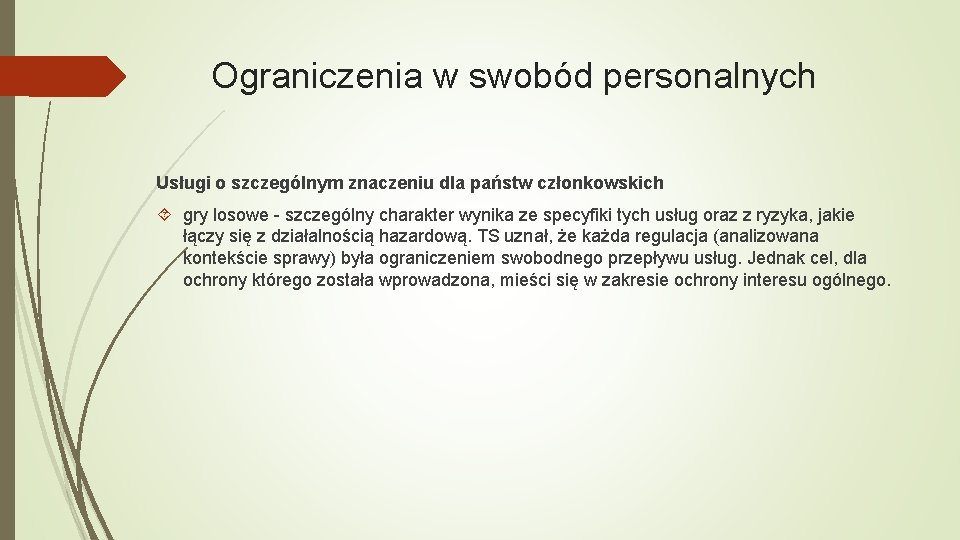 Ograniczenia w swobód personalnych

Usługi o szczególnym znaczeniu dla państw członkowskich

gry losowe - szczególny charakter wynika ze specyfiki tych usług oraz z ryzyka, jakie łączy się z działalnością hazardową. TS uznał, że każda regulacja (analizowana kontekście sprawy) była ograniczeniem swobodnego przepływu usług. Jednak cel, dla ochrony którego została wprowadzona, mieści się w zakresie ochrony interesu ogólnego.